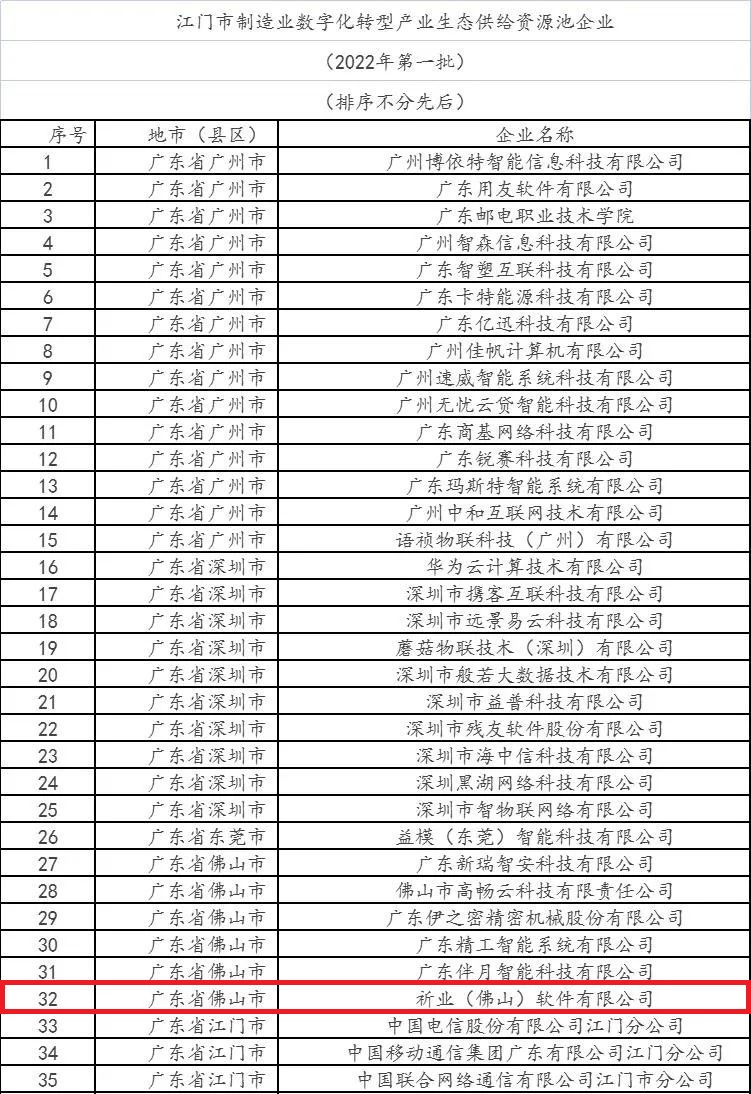 江门市制造业数字化转型产业生态供给资源池企业

（2022年第一批）

（排序不分先后）

| 序号 | 地市（县区） | 企业名称 |
|---|---|---|
| 1 | 广东省广州市 | 广州博依特智能信息科技有限公司 |
| 2 | 广东省广州市 | 广东用友软件有限公司 |
| 3 | 广东省广州市 | 广东邮电职业技术学院 |
| 4 | 广东省广州市 | 广州智森信息科技有限公司 |
| 5 | 广东省广州市 | 广东智塑互联科技有限公司 |
| 6 | 广东省广州市 | 广东卡特能源科技有限公司 |
| 7 | 广东省广州市 | 广东亿迅科技有限公司 |
| 8 | 广东省广州市 | 广州佳帆计算机有限公司 |
| 9 | 广东省广州市 | 广州速威智能系统科技有限公司 |
| 10 | 广东省广州市 | 广州无忧云贷智能科技有限公司 |
| 11 | 广东省广州市 | 广东商基网络科技有限公司 |
| 12 | 广东省广州市 | 广东锐赛科技有限公司 |
| 13 | 广东省广州市 | 广东玛斯特智能系统有限公司 |
| 14 | 广东省广州市 | 广州中和互联网技术有限公司 |
| 15 | 广东省广州市 | 语祯物联科技（广州）有限公司 |
| 16 | 广东省深圳市 | 华为云计算技术有限公司 |
| 17 | 广东省深圳市 | 深圳市携客互联科技有限公司 |
| 18 | 广东省深圳市 | 深圳市远景易云科技有限公司 |
| 19 | 广东省深圳市 | 蘑菇物联技术（深圳）有限公司 |
| 20 | 广东省深圳市 | 深圳市般若大数据技术有限公司 |
| 21 | 广东省深圳市 | 深圳市益普科技有限公司 |
| 22 | 广东省深圳市 | 深圳市残友软件股份有限公司 |
| 23 | 广东省深圳市 | 深圳市海中信科技有限公司 |
| 24 | 广东省深圳市 | 深圳黑湖网络科技有限公司 |
| 25 | 广东省深圳市 | 深圳市智物联网络有限公司 |
| 26 | 广东省东莞市 | 益模（东莞）智能科技有限公司 |
| 27 | 广东省佛山市 | 广东新瑞智安科技有限公司 |
| 28 | 广东省佛山市 | 佛山市高畅云科技有限责任公司 |
| 29 | 广东省佛山市 | 广东伊之密精密机械股份有限公司 |
| 30 | 广东省佛山市 | 广东精工智能系统有限公司 |
| 31 | 广东省佛山市 | 广东伴月智能科技有限公司 |
| 32 | 广东省佛山市 | 祈业（佛山）软件有限公司 |
| 33 | 广东省江门市 | 中国电信股份有限公司江门分公司 |
| 34 | 广东省江门市 | 中国移动通信集团广东有限公司江门分公司 |
| 35 | 广东省江门市 | 中国联合网络通信有限公司江门市分公司 |